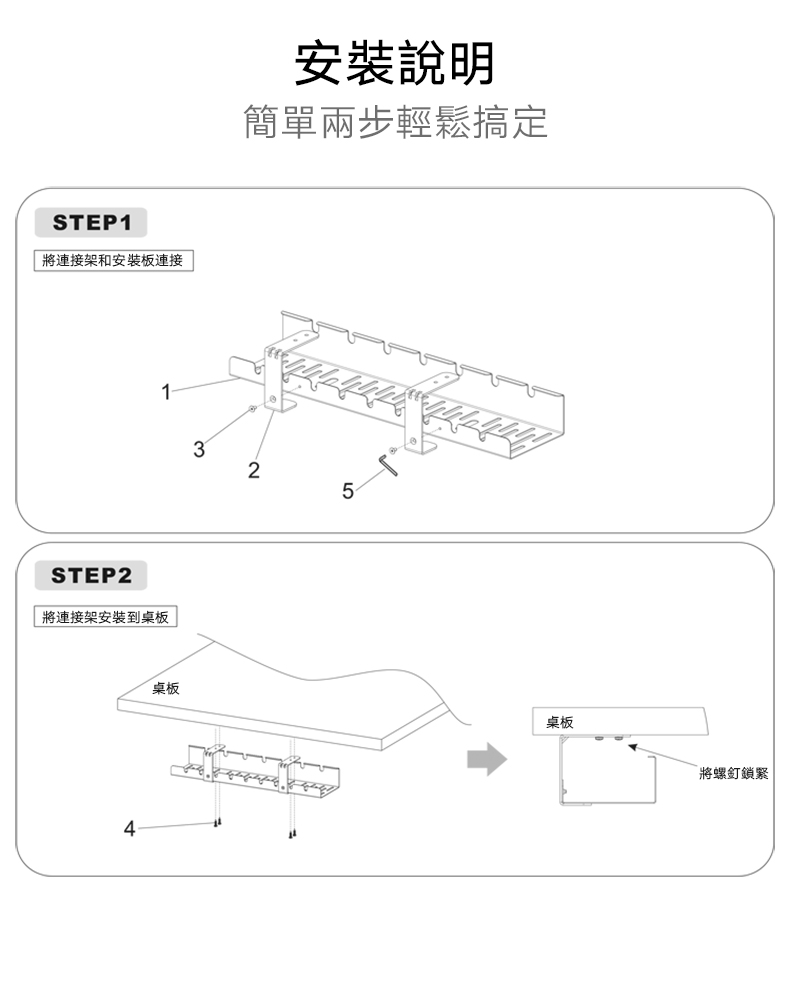 安裝說明

簡單兩步輕鬆搞定

STEP1

將連接架和安裝板連接

1

3

2

5

STEP2

將連接架安裝到桌板

桌板

4

桌板

將螺釘鎖緊